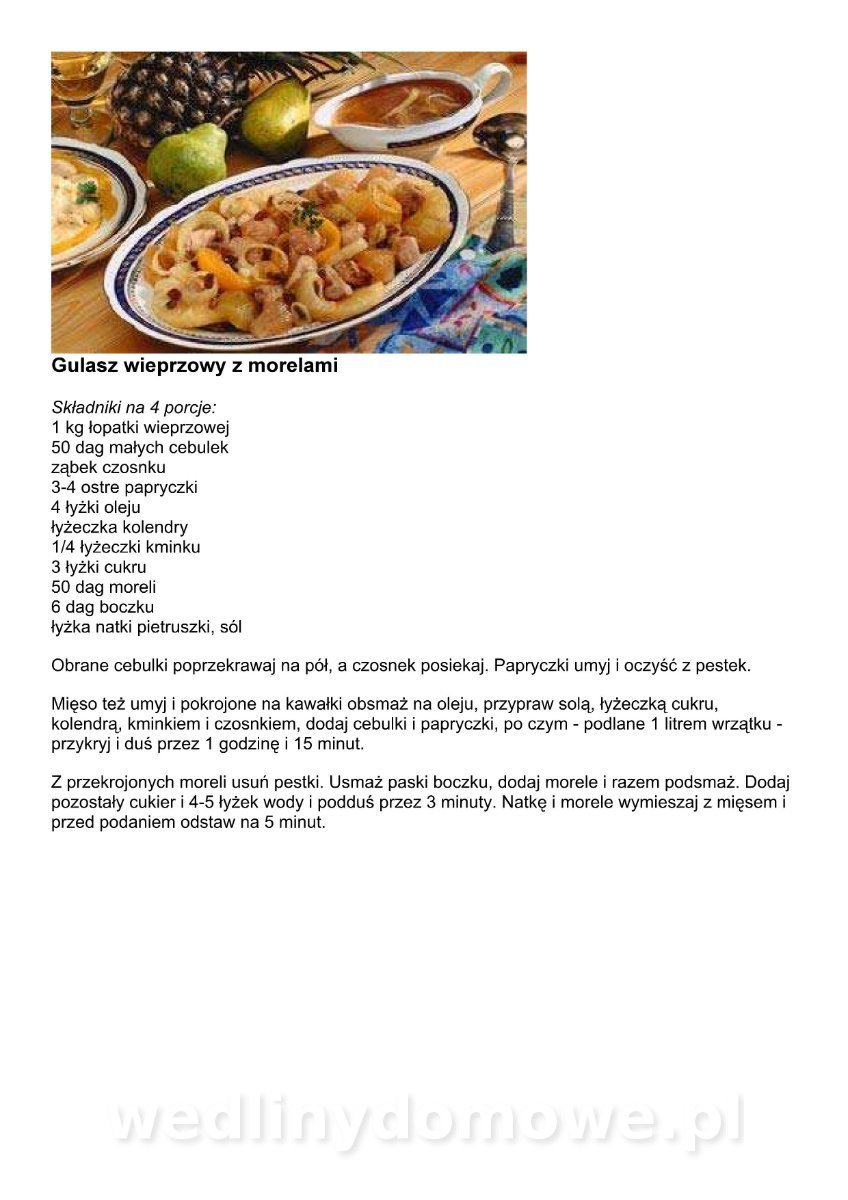 Gulasz wieprzowy z morelami

Składniki na 4 porcje:
1 kg łopatki wieprzowej
50 dag małych cebulek
ząbek czosnku
3-4 ostre papryczki
4 łyżki oleju
łyżeczka kolendry
1/4 łyżeczki kminku
3 łyżki cukru
50 dag moreli
6 dag boczku
łyżka natki pietruszki, sól

Obrane cebulki poprzekrawaj na pół, a czosnek posiekaj. Papryczki umyj i oczyść z pestek.

Mięso też umyj i pokrojone na kawałki obsmaż na oleju, przypraw solą, łyżeczką cukru, kolendrą, kminkiem i czosnkiem, dodaj cebulki i papryczki, po czym - podlane 1 litrem wrzątku - przykryj i duś przez 1 godzinę i 15 minut.

Z przekrojonych moreli usuń pestki. Usmaż paski boczku, dodaj morele i razem podsmaż. Dodaj pozostały cukier i 4-5 łyżek wody i podduś przez 3 minuty. Natkę i morele wymieszaj z mięsem i przed podaniem odstaw na 5 minut.

wedlinydomowe.pl